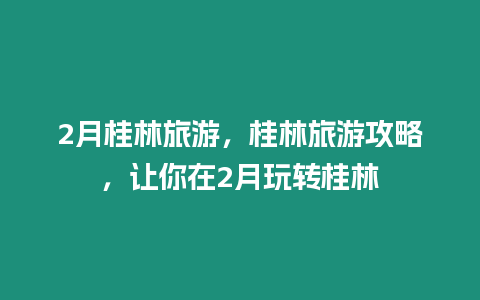 2月桂林旅游，桂林旅游攻略，让你在2月玩转桂林